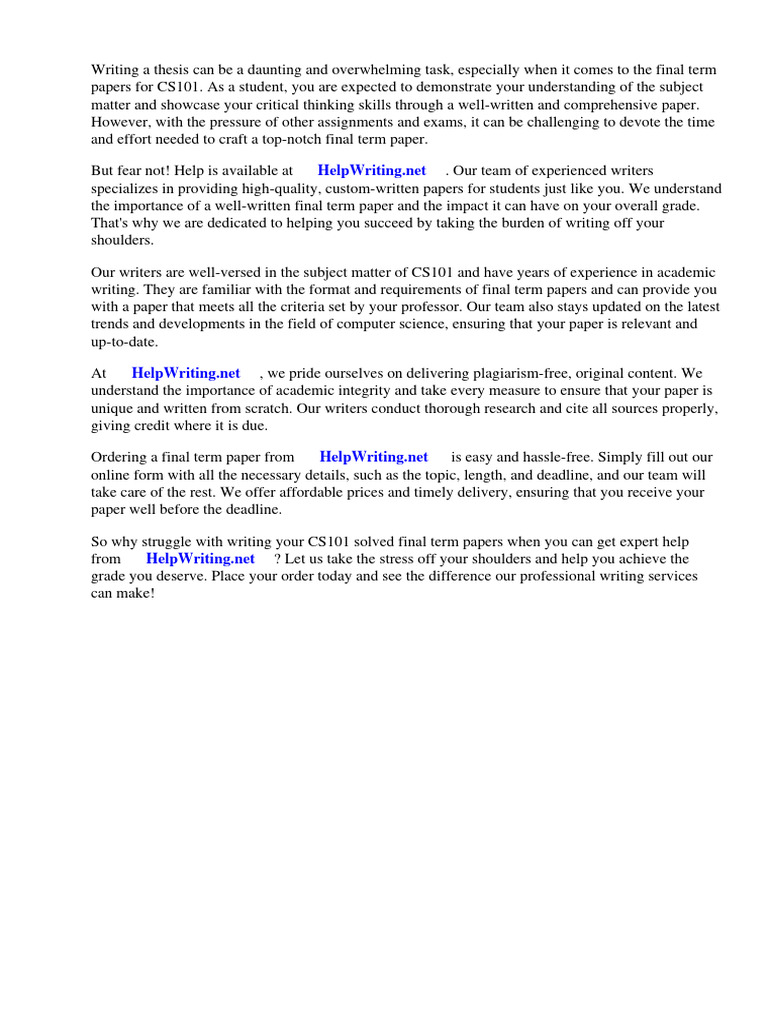 Writing a thesis can be a daunting and overwhelming task, especially when it comes to the final term papers for CS101. As a student, you are expected to demonstrate your understanding of the subject matter and showcase your critical thinking skills through a well-written and comprehensive paper. However, with the pressure of other assignments and exams, it can be challenging to devote the time and effort needed to craft a top-notch final term paper.

But fear not! Help is available at HelpWriting.net . Our team of experienced writers specializes in providing high-quality, custom-written papers for students just like you. We understand the importance of a well-written final term paper and the impact it can have on your overall grade. That's why we are dedicated to helping you succeed by taking the burden of writing off your shoulders.

Our writers are well-versed in the subject matter of CS101 and have years of experience in academic writing. They are familiar with the format and requirements of final term papers and can provide you with a paper that meets all the criteria set by your professor. Our team also stays updated on the latest trends and developments in the field of computer science, ensuring that your paper is relevant and up-to-date.

At HelpWriting.net , we pride ourselves on delivering plagiarism-free, original content. We understand the importance of academic integrity and take every measure to ensure that your paper is unique and written from scratch. Our writers conduct thorough research and cite all sources properly, giving credit where it is due.

Ordering a final term paper from HelpWriting.net is easy and hassle-free. Simply fill out our online form with all the necessary details, such as the topic, length, and deadline, and our team will take care of the rest. We offer affordable prices and timely delivery, ensuring that you receive your paper well before the deadline.

So why struggle with writing your CS101 solved final term papers when you can get expert help from HelpWriting.net ? Let us take the stress off your shoulders and help you achieve the grade you deserve. Place your order today and see the difference our professional writing services can make!